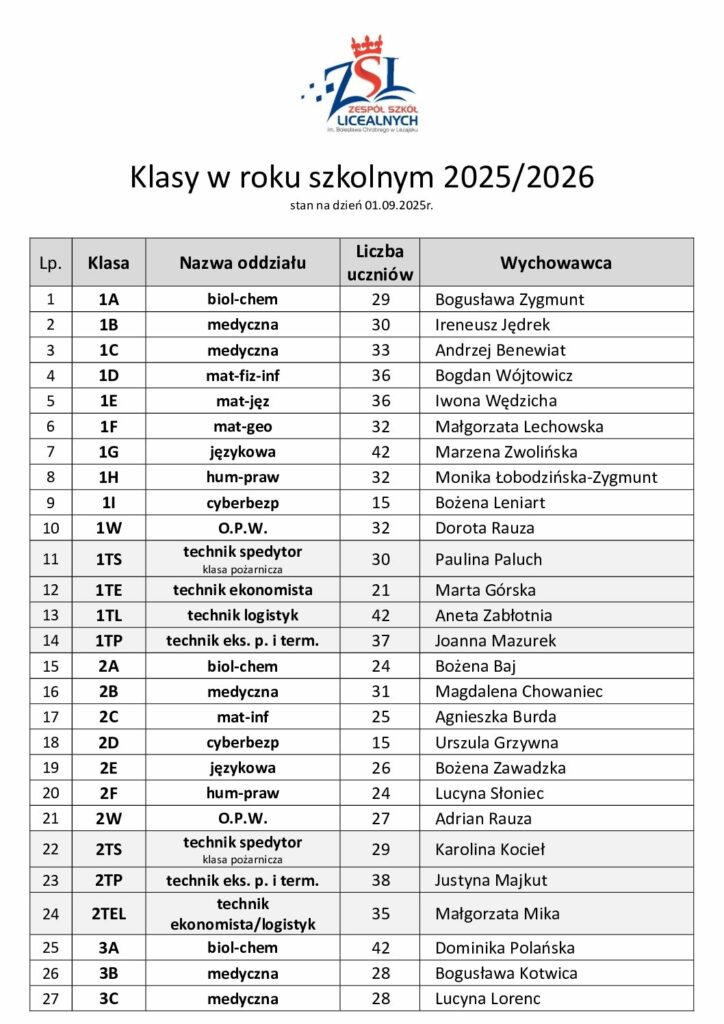 ZSL
ZESPÓŁ SZKÓŁ LICEALNYCH
im. Bolesława Chrobrego w Leżajsku

Klasy w roku szkolnym 2025/2026
stan na dzień 01.09.2025r.

| Lp. | Klasa | Nazwa oddziału | Liczba uczniów | Wychowawca |
|---|---|---|---|---|
| 1 | 1A | biol-chem | 29 | Bogusława Zygmunt |
| 2 | 1B | medyczna | 30 | Ireneusz Jędrek |
| 3 | 1C | medyczna | 33 | Andrzej Benewiat |
| 4 | 1D | mat-fiz-inf | 36 | Bogdan Wójtowicz |
| 5 | 1E | mat-jęz | 36 | Iwona Wędzicha |
| 6 | 1F | mat-geo | 32 | Małgorzata Lechowska |
| 7 | 1G | językowa | 42 | Marzena Zwolińska |
| 8 | 1H | hum-praw | 32 | Monika Łobodzińska-Zygmunt |
| 9 | 1I | cyberbezp | 15 | Bożena Leniart |
| 10 | 1W | O.P.W. | 32 | Dorota Rauza |
| 11 | 1TS | technik spedytor klasa pożarnicza | 30 | Paulina Paluch |
| 12 | 1TE | technik ekonomista | 21 | Marta Górska |
| 13 | 1TL | technik logistyk | 42 | Aneta Zabłotnia |
| 14 | 1TP | technik eks. p. i term. | 37 | Joanna Mazurek |
| 15 | 2A | biol-chem | 24 | Bożena Baj |
| 16 | 2B | medyczna | 31 | Magdalena Chowaniec |
| 17 | 2C | mat-inf | 25 | Agnieszka Burda |
| 18 | 2D | cyberbezp | 15 | Urszula Grzywna |
| 19 | 2E | językowa | 26 | Bożena Zawadzka |
| 20 | 2F | hum-praw | 24 | Lucyna Słoniec |
| 21 | 2W | O.P.W. | 27 | Adrian Rauza |
| 22 | 2TS | technik spedytor klasa pożarnicza | 29 | Karolina Kocieł |
| 23 | 2TP | technik eks. p. i term. | 38 | Justyna Majkut |
| 24 | 2TEL | technik ekonomista/logistyk | 35 | Małgorzata Mika |
| 25 | 3A | biol-chem | 42 | Dominika Polańska |
| 26 | 3B | medyczna | 28 | Bogusława Kotwica |
| 27 | 3C | medyczna | 28 | Lucyna Lorenc |